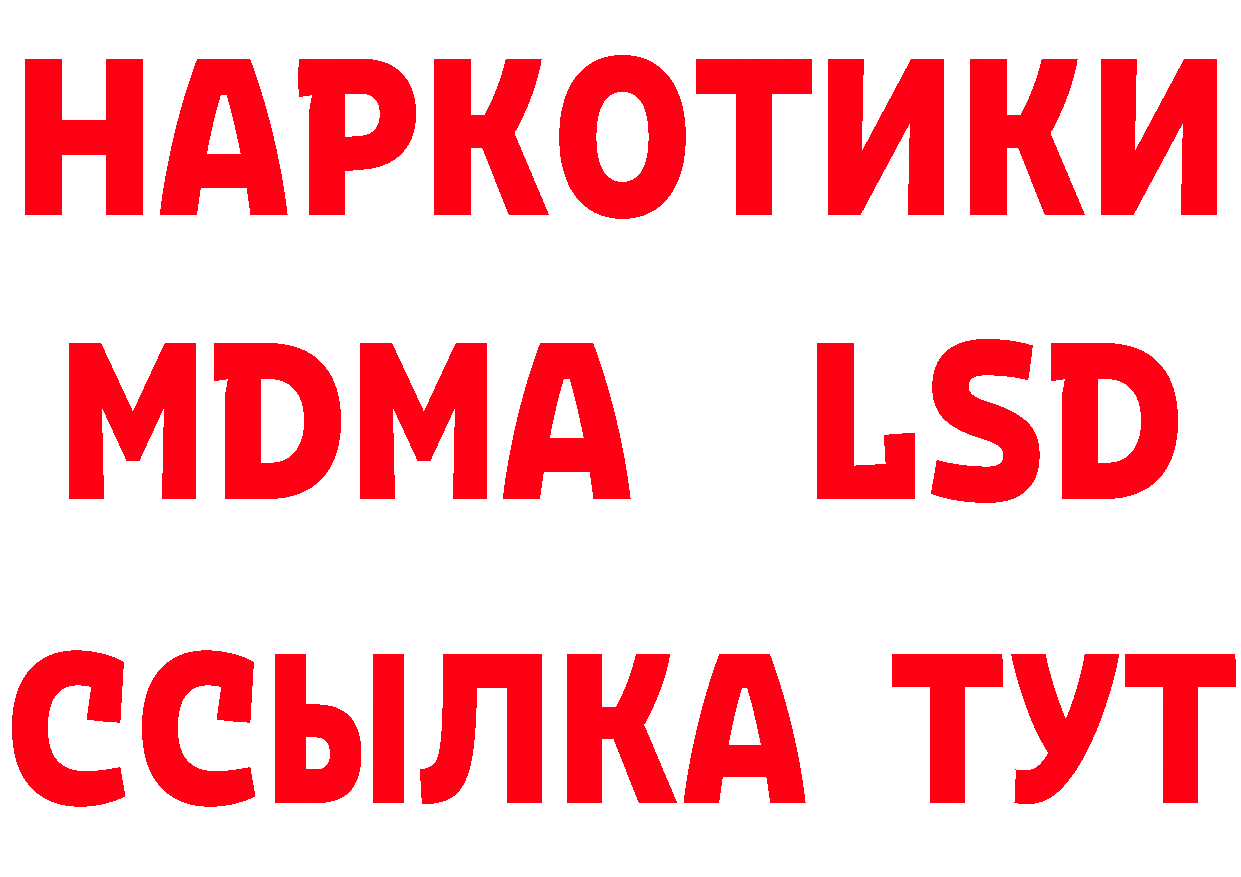 НАРКОТИКИ
MDMA LSD
ССЫЛКА ТУТ